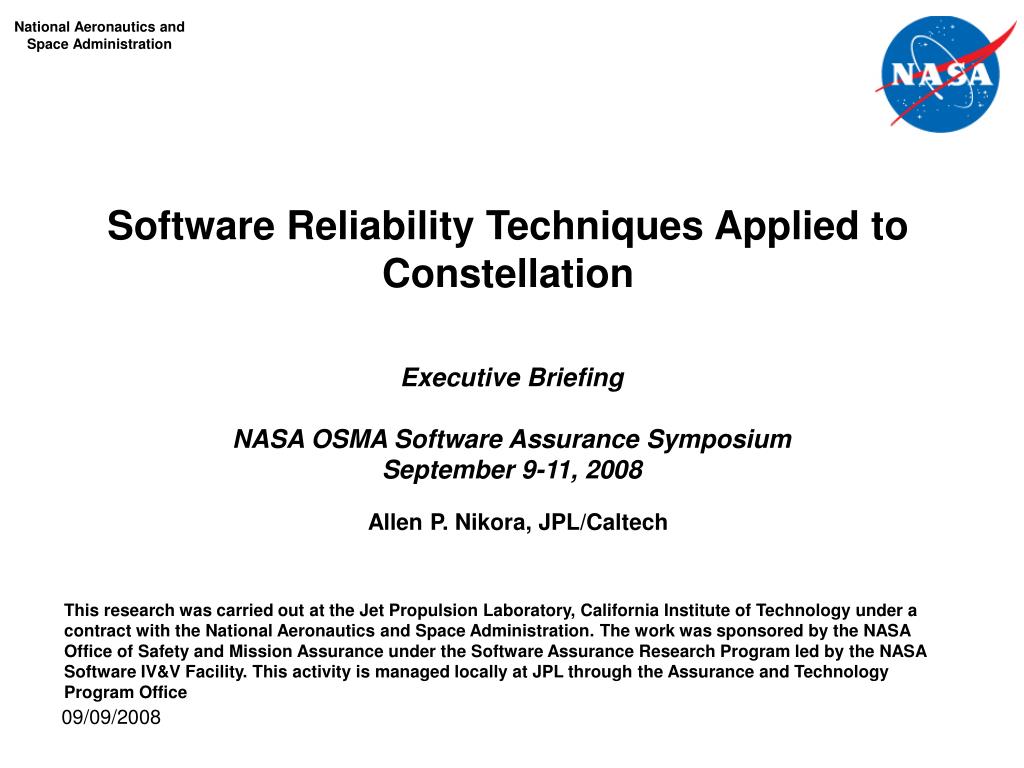 National Aeronautics and Space Administration

NASA

Software Reliability Techniques Applied to Constellation

Executive Briefing

NASA OSMA Software Assurance Symposium
September 9-11, 2008

Allen P. Nikora, JPL/Caltech

This research was carried out at the Jet Propulsion Laboratory, California Institute of Technology under a contract with the National Aeronautics and Space Administration. The work was sponsored by the NASA Office of Safety and Mission Assurance under the Software Assurance Research Program led by the NASA Software IV&V Facility. This activity is managed locally at JPL through the Assurance and Technology Program Office

09/09/2008